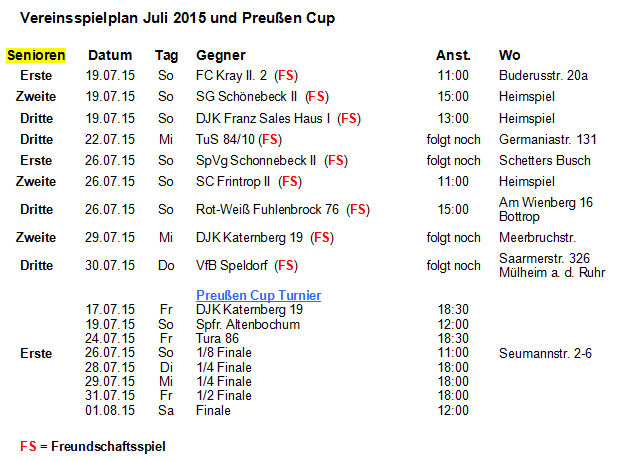 Vereinsspielplan Juli 2015 und Preußen Cup

| Senioren | Datum | Tag | Gegner | Anst. | Wo |
|---|---|---|---|---|---|
| Erste | 19.07.15 | So | FC Kray II. 2 (FS) | 11:00 | Buderusstr. 20a |
| Zweite | 19.07.15 | So | SG Schönebeck II (FS) | 15:00 | Heimspiel |
| Dritte | 19.07.15 | So | DJK Franz Sales Haus I (FS) | 13:00 | Heimspiel |
| Dritte | 22.07.15 | Mi | TuS 84/10 (FS) | folgt noch | Germaniastr. 131 |
| Erste | 26.07.15 | So | SpVg Schonnebeck II (FS) | folgt noch | Schetters Busch |
| Zweite | 26.07.15 | So | SC Frintrop II (FS) | 11:00 | Heimspiel |
| Dritte | 26.07.15 | So | Rot-Weiß Fuhlenbrock 76 (FS) | 15:00 | Am Wienberg 16 Bottrop |
| Zweite | 29.07.15 | Mi | DJK Katernberg 19 (FS) | folgt noch | Meerbruchstr. |
| Dritte | 30.07.15 | Do | VfB Speldorf (FS) | folgt noch | Saarmerstr. 326 Mülheim a. d. Ruhr |
| | | | Preußen Cup Turnier | | |
| Erste | 17.07.15 | Fr | DJK Katernberg 19 | 18:30 | Seumannstr. 2-6 |
| | 19.07.15 | So | Spfr. Altenbochum | 12:00 | |
| | 24.07.15 | Fr | Tura 86 | 18:30 | |
| | 26.07.15 | So | 1/8 Finale | 11:00 | |
| | 28.07.15 | Di | 1/4 Finale | 18:00 | |
| | 29.07.15 | Mi | 1/4 Finale | 18:00 | |
| | 31.07.15 | Fr | 1/2 Finale | 18:00 | |
| | 01.08.15 | Sa | Finale | 12:00 | |

FS = Freundschaftsspiel